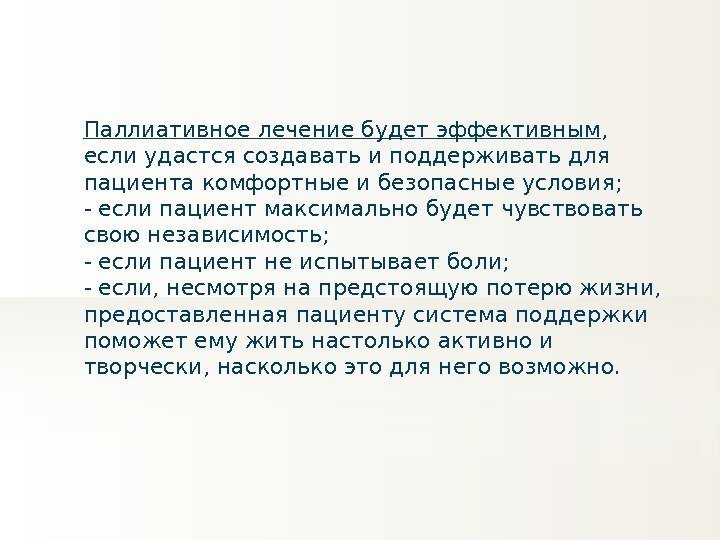 Паллиативное лечение будет эффективным, если удастся создавать и поддерживать для пациента комфортные и безопасные условия;

- если пациент максимально будет чувствовать свою независимость;

- если пациент не испытывает боли;

- если, несмотря на предстоящую потерю жизни, предоставленная пациенту система поддержки поможет ему жить настолько активно и творчески, насколько это для него возможно.